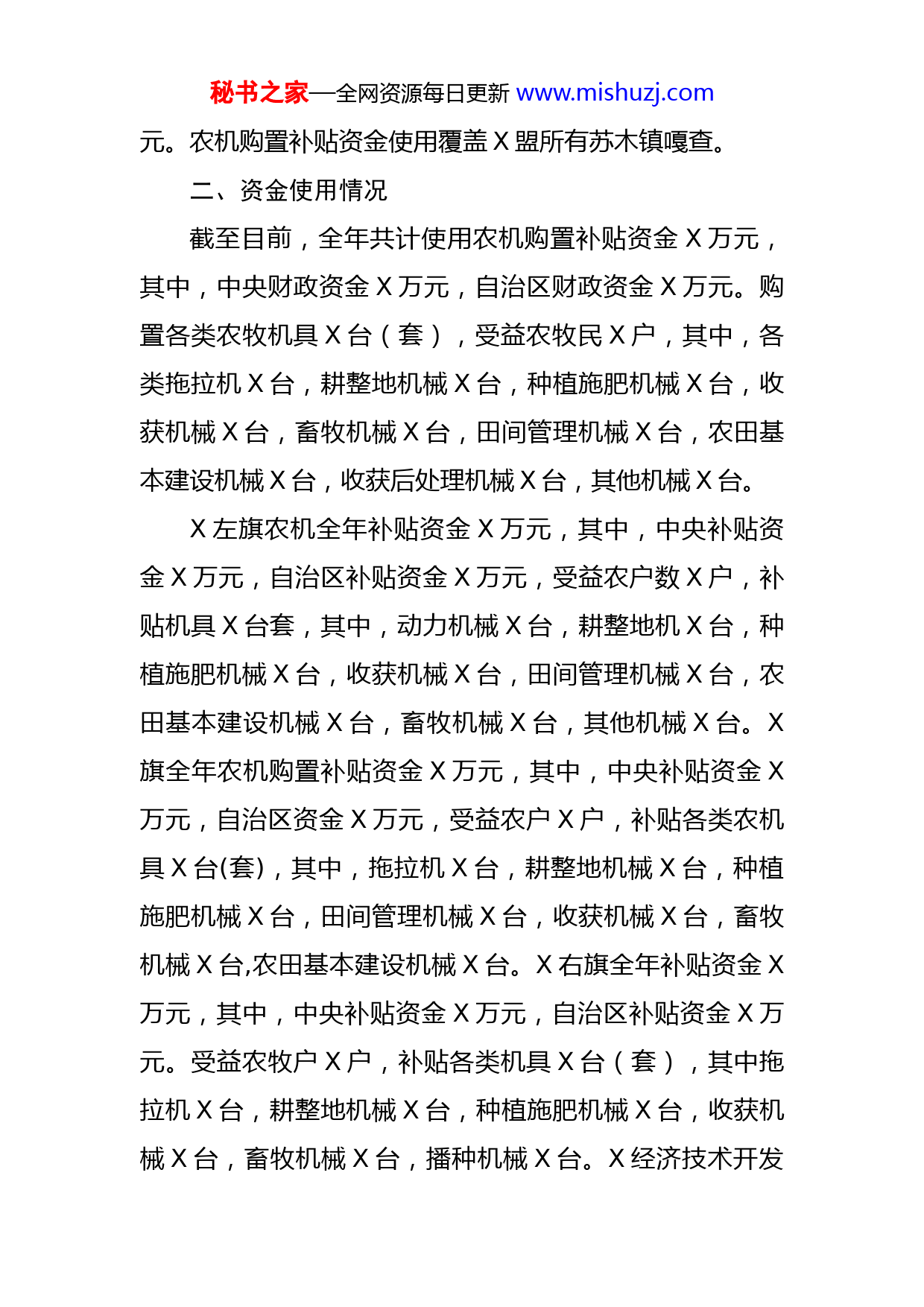 秘书之家—全网资源每日更新 www.mishuzj.com

元。农机购置补贴资金使用覆盖 X 盟所有苏木镇嘎查。

二、资金使用情况

截至目前，全年共计使用农机购置补贴资金 X 万元，其中，中央财政资金 X 万元，自治区财政资金 X 万元。购置各类农牧机具 X 台（套），受益农牧民 X 户，其中，各类拖拉机 X 台，耕整地机械 X 台，种植施肥机械 X 台，收获机械 X 台，畜牧机械 X 台，田间管理机械 X 台，农田基本建设机械 X 台，收获后处理机械 X 台，其他机械 X 台。

X 左旗农机全年补贴资金 X 万元，其中，中央补贴资金 X 万元，自治区补贴资金 X 万元，受益农户数 X 户，补贴机具 X 台套，其中，动力机械 X 台，耕整地机 X 台，种植施肥机械 X 台，收获机械 X 台，田间管理机械 X 台，农田基本建设机械 X 台，畜牧机械 X 台，其他机械 X 台。X 旗全年农机购置补贴资金 X 万元，其中，中央补贴资金 X 万元，自治区资金 X 万元，受益农户 X 户，补贴各类农机具 X 台(套)，其中，拖拉机 X 台，耕整地机械 X 台，种植施肥机械 X 台，田间管理机械 X 台，收获机械 X 台，畜牧机械 X 台,农田基本建设机械 X 台。X 右旗全年补贴资金 X 万元，其中，中央补贴资金 X 万元，自治区补贴资金 X 万元。受益农牧户 X 户，补贴各类机具 X 台（套），其中拖拉机 X 台，耕整地机械 X 台，种植施肥机械 X 台，收获机械 X 台，畜牧机械 X 台，播种机械 X 台。X 经济技术开发